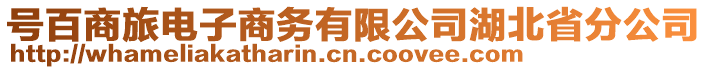 号百商旅电子商务有限公司湖北省分公司
http://whameliakatharin.cn.coovee.com